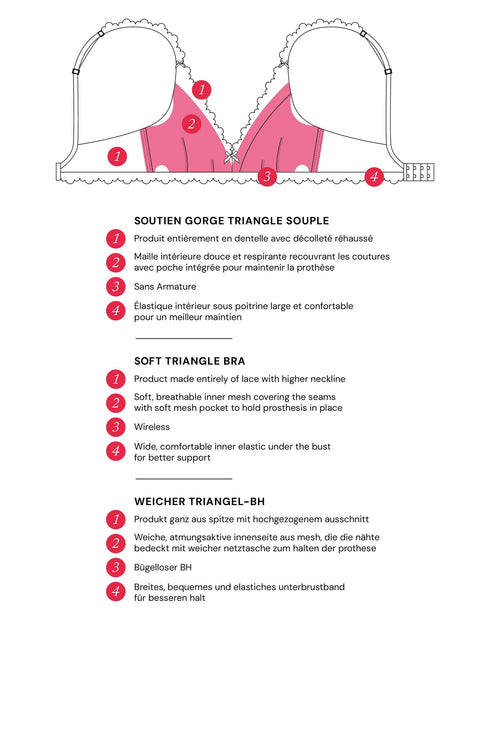 1
2
1
3
4

SOUTIEN GORGE TRIANGLE SOUPLE

1 Produit entièrement en dentelle avec décolleté réhaussé

2 Maille intérieure douce et respirante recouvrant les coutures avec poche intégrée pour maintenir la prothèse

3 Sans Armature

4 Élastique intérieur sous poitrine large et confortable pour un meilleur maintien

SOFT TRIANGLE BRA

1 Product made entirely of lace with higher neckline

2 Soft, breathable inner mesh covering the seams with soft mesh pocket to hold prosthesis in place

3 Wireless

4 Wide, comfortable inner elastic under the bust for better support

WEICHER TRIANGEL-BH

1 Produkt ganz aus spitze mit hochgezogenem ausschnitt

2 Weiche, atmungsaktive innenseite aus mesh, die die nähte bedeckt mit weicher netztasche zum halten der prothese

3 Bügelloser BH

4 Breites, bequemes und elastiches unterbrustband für besseren halt